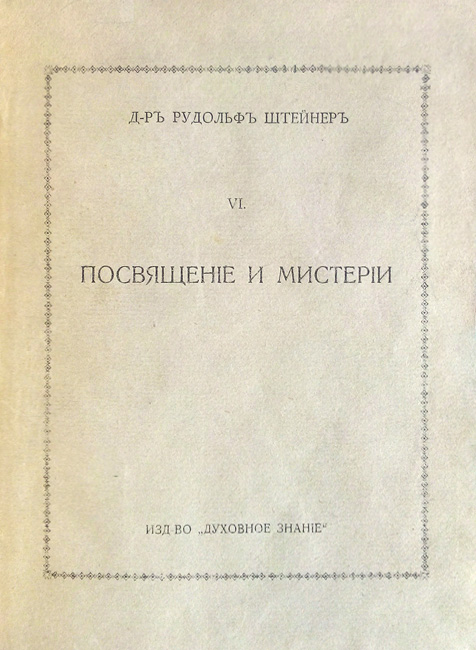 Д-РЪ РУДОЛЬФЪ ШТЕЙНЕРЪ

VI.

ПОСВЯЩЕНІЕ И МИСТЕРІИ

ИЗД-ВО „ДУХОВНОЕ ЗНАНІЕ“